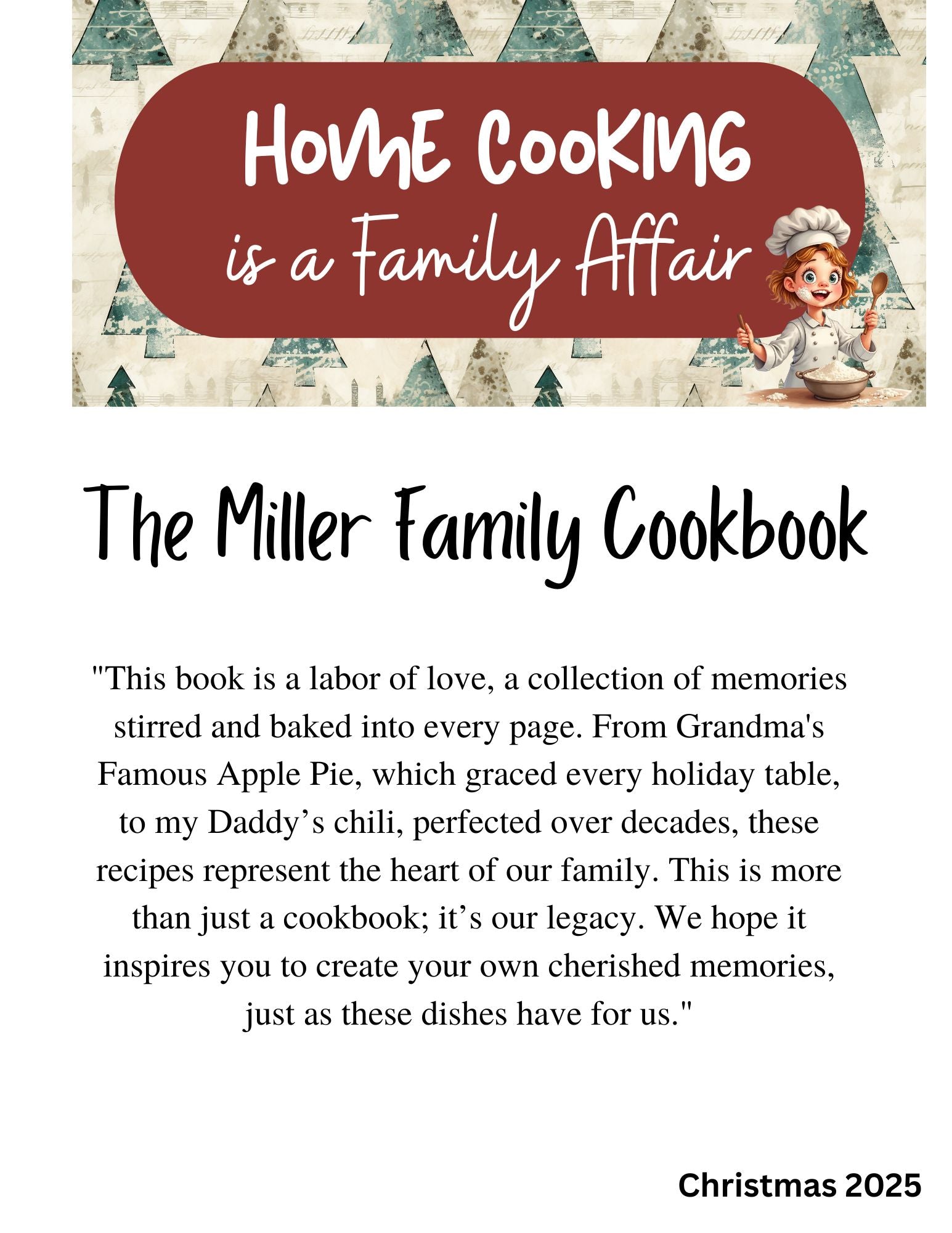 HOME COOKING
is a Family Affair

The Miller Family Cookbook

"This book is a labor of love, a collection of memories stirred and baked into every page. From Grandma's Famous Apple Pie, which graced every holiday table, to my Daddy’s chili, perfected over decades, these recipes represent the heart of our family. This is more than just a cookbook; it’s our legacy. We hope it inspires you to create your own cherished memories, just as these dishes have for us."

Christmas 2025